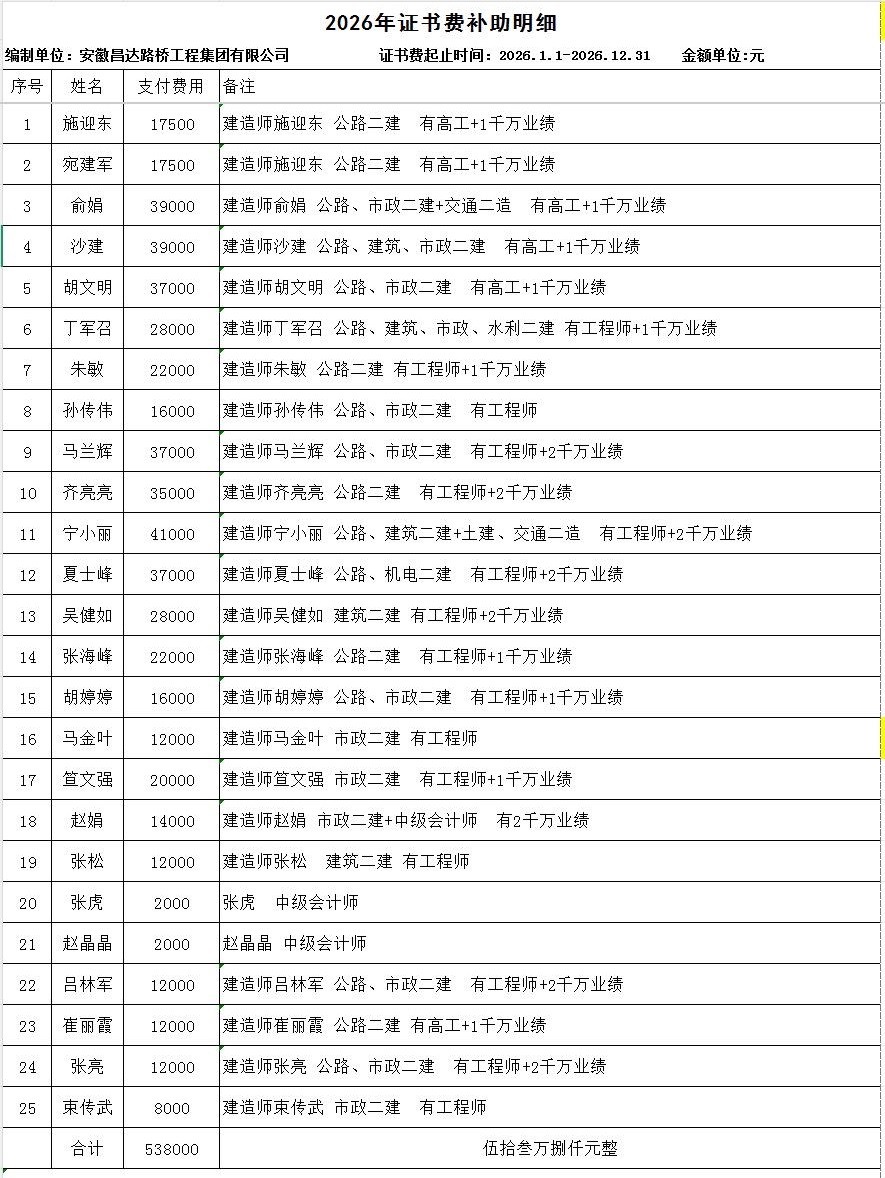 2026年证书费补助明细

编制单位：安徽昌达路桥工程集团有限公司　　证书费起止时间：2026.1.1-2026.12.31　　金额单位：元

| 序号 | 姓名 | 支付费用 | 备注 |
|---|---|---|---|
| 1 | 施迎东 | 17500 | 建造师施迎东 公路二建 有高工+1千万业绩 |
| 2 | 宛建军 | 17500 | 建造师施迎东 公路二建 有高工+1千万业绩 |
| 3 | 俞娟 | 39000 | 建造师俞娟 公路、市政二建+交通二造 有高工+1千万业绩 |
| 4 | 沙建 | 39000 | 建造师沙建 公路、建筑、市政二建 有高工+1千万业绩 |
| 5 | 胡文明 | 37000 | 建造师胡文明 公路、市政二建 有高工+1千万业绩 |
| 6 | 丁军召 | 28000 | 建造师丁军召 公路、建筑、市政、水利二建 有工程师+1千万业绩 |
| 7 | 朱敏 | 22000 | 建造师朱敏 公路二建 有工程师+1千万业绩 |
| 8 | 孙传伟 | 16000 | 建造师孙传伟 公路、市政二建 有工程师 |
| 9 | 马兰辉 | 37000 | 建造师马兰辉 公路、市政二建 有工程师+2千万业绩 |
| 10 | 齐亮亮 | 35000 | 建造师齐亮亮 公路二建 有工程师+2千万业绩 |
| 11 | 宁小丽 | 41000 | 建造师宁小丽 公路、建筑二建+土建、交通二造 有工程师+2千万业绩 |
| 12 | 夏士峰 | 37000 | 建造师夏士峰 公路、机电二建 有工程师+2千万业绩 |
| 13 | 吴健如 | 28000 | 建造师吴健如 建筑二建 有工程师+2千万业绩 |
| 14 | 张海峰 | 22000 | 建造师张海峰 公路二建 有工程师+1千万业绩 |
| 15 | 胡婷婷 | 16000 | 建造师胡婷婷 公路、市政二建 有工程师+1千万业绩 |
| 16 | 马金叶 | 12000 | 建造师马金叶 市政二建 有工程师 |
| 17 | 笪文强 | 20000 | 建造师笪文强 市政二建 有工程师+1千万业绩 |
| 18 | 赵娟 | 14000 | 建造师赵娟 市政二建+中级会计师 有2千万业绩 |
| 19 | 张松 | 12000 | 建造师张松 建筑二建 有工程师 |
| 20 | 张虎 | 2000 | 张虎 中级会计师 |
| 21 | 赵晶晶 | 2000 | 赵晶晶 中级会计师 |
| 22 | 吕林军 | 12000 | 建造师吕林军 公路、市政二建 有工程师+2千万业绩 |
| 23 | 崔丽霞 | 12000 | 建造师崔丽霞 公路二建 有高工+1千万业绩 |
| 24 | 张亮 | 12000 | 建造师张亮 公路、市政二建 有工程师+2千万业绩 |
| 25 | 束传武 | 8000 | 建造师束传武 市政二建 有工程师 |
|  | 合计 | 538000 | 伍拾叁万捌仟元整 |